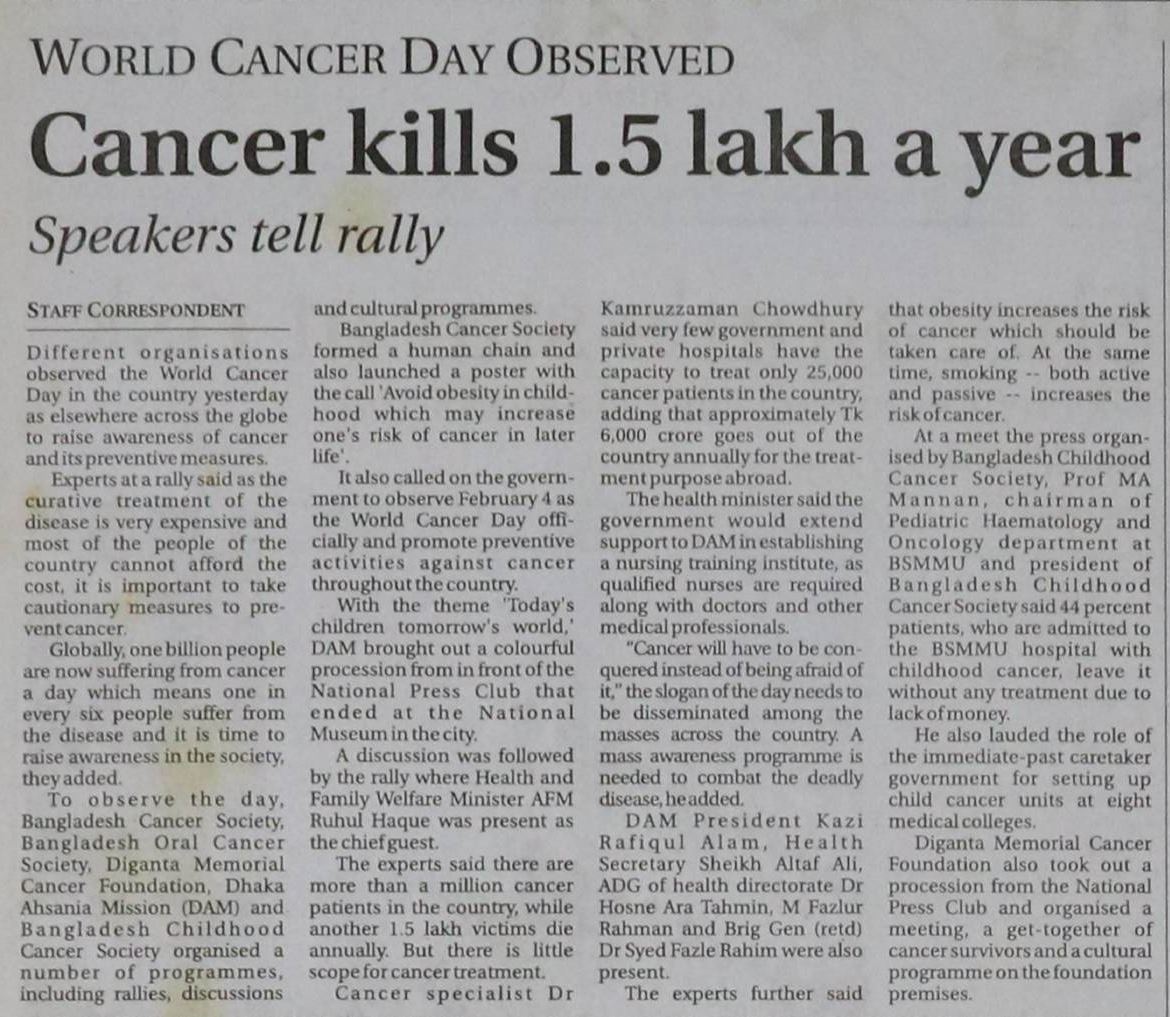 WORLD CANCER DAY OBSERVED

Cancer kills 1.5 lakh a year

Speakers tell rally

STAFF CORRESPONDENT

Different organisations observed the World Cancer Day in the country yesterday as elsewhere across the globe to raise awareness of cancer and its preventive measures.

Experts at a rally said as the curative treatment of the disease is very expensive and most of the people of the country cannot afford the cost, it is important to take cautionary measures to prevent cancer.

Globally, one billion people are now suffering from cancer a day which means one in every six people suffer from the disease and it is time to raise awareness in the society, they added.

To observe the day, Bangladesh Cancer Society, Bangladesh Oral Cancer Society, Diganta Memorial Cancer Foundation, Dhaka Ahsania Mission (DAM) and Bangladesh Childhood Cancer Society organised a number of programmes, including rallies, discussions and cultural programmes.

Bangladesh Cancer Society formed a human chain and also launched a poster with the call 'Avoid obesity in childhood which may increase one's risk of cancer in later life'.

It also called on the government to observe February 4 as the World Cancer Day officially and promote preventive activities against cancer throughout the country.

With the theme 'Today's children tomorrow's world,' DAM brought out a colourful procession from in front of the National Press Club that ended at the National Museum in the city.

A discussion was followed by the rally where Health and Family Welfare Minister AFM Ruhul Haque was present as the chief guest.

The experts said there are more than a million cancer patients in the country, while another 1.5 lakh victims die annually. But there is little scope for cancer treatment.

Cancer specialist Dr Kamruzzaman Chowdhury said very few government and private hospitals have the capacity to treat only 25,000 cancer patients in the country, adding that approximately Tk 6,000 crore goes out of the country annually for the treatment purpose abroad.

The health minister said the government would extend support to DAM in establishing a nursing training institute, as qualified nurses are required along with doctors and other medical professionals.

"Cancer will have to be conquered instead of being afraid of it," the slogan of the day needs to be disseminated among the masses across the country. A mass awareness programme is needed to combat the deadly disease, he added.

DAM President Kazi Rafiqul Alam, Health Secretary Sheikh Altaf Ali, ADG of health directorate Dr Hosne Ara Tahmin, M Fazlur Rahman and Brig Gen (retd) Dr Syed Fazle Rahim were also present.

The experts further said that obesity increases the risk of cancer which should be taken care of. At the same time, smoking -- both active and passive -- increases the risk of cancer.

At a meet the press organised by Bangladesh Childhood Cancer Society, Prof MA Mannan, chairman of Pediatric Haematology and Oncology department at BSMMU and president of Bangladesh Childhood Cancer Society said 44 percent patients, who are admitted to the BSMMU hospital with childhood cancer, leave it without any treatment due to lack of money.

He also lauded the role of the immediate-past caretaker government for setting up child cancer units at eight medical colleges.

Diganta Memorial Cancer Foundation also took out a procession from the National Press Club and organised a meeting, a get-together of cancer survivors and a cultural programme on the foundation premises.